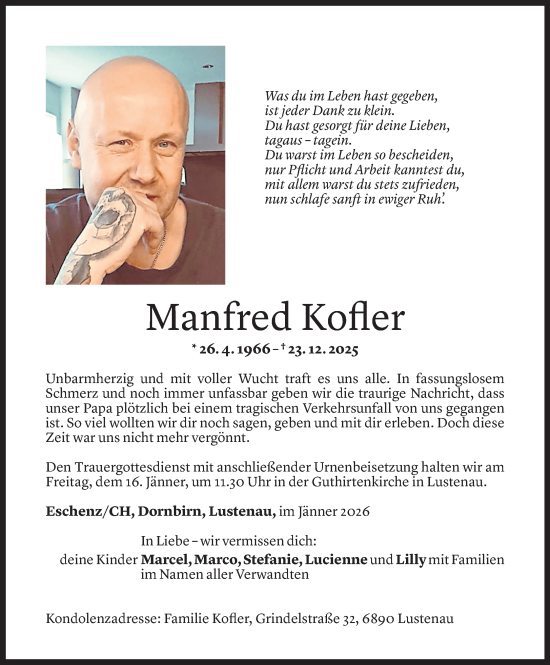 Was du im Leben hast gegeben,
ist jeder Dank zu klein.
Du hast gesorgt für deine Lieben,
tagaus – tagein.
Du warst im Leben so bescheiden,
nur Pflicht und Arbeit kanntest du,
mit allem warst du stets zufrieden,
nun schlafe sanft in ewiger Ruh'.

Manfred Kofler

* 26. 4. 1966 – † 23. 12. 2025

Unbarmherzig und mit voller Wucht traft es uns alle. In fassungslosem Schmerz und noch immer unfassbar geben wir die traurige Nachricht, dass unser Papa plötzlich bei einem tragischen Verkehrsunfall von uns gegangen ist. So viel wollten wir dir noch sagen, geben und mit dir erleben. Doch diese Zeit war uns nicht mehr vergönnt.

Den Trauergottesdienst mit anschließender Urnenbeisetzung halten wir am Freitag, dem 16. Jänner, um 11.30 Uhr in der Guthirtenkirche in Lustenau.

Eschenz/CH, Dornbirn, Lustenau, im Jänner 2026

In Liebe – wir vermissen dich:
deine Kinder Marcel, Marco, Stefanie, Lucienne und Lilly mit Familien
im Namen aller Verwandten

Kondolenzadresse: Familie Kofler, Grindelstraße 32, 6890 Lustenau